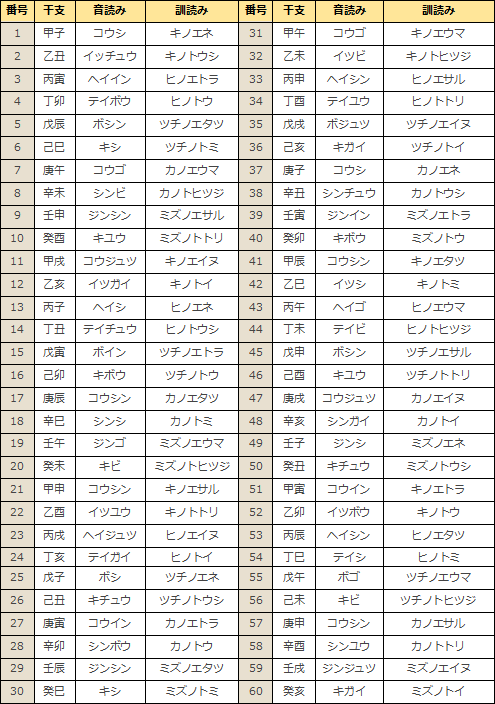 | 番号 | 干支 | 音読み | 訓読み | 番号 | 干支 | 音読み | 訓読み |
|---|---|---|---|---|---|---|---|
| 1 | 甲子 | コウシ | キノエネ | 31 | 甲午 | コウゴ | キノエウマ |
| 2 | 乙丑 | イッチュウ | キノトウシ | 32 | 乙未 | イツビ | キノトヒツジ |
| 3 | 丙寅 | ヘイイン | ヒノエトラ | 33 | 丙申 | ヘイシン | ヒノエサル |
| 4 | 丁卯 | テイボウ | ヒノトウ | 34 | 丁酉 | テイユウ | ヒノトトリ |
| 5 | 戊辰 | ボシン | ツチノエタツ | 35 | 戊戌 | ボジュツ | ツチノエイヌ |
| 6 | 己巳 | キシ | ツチノトミ | 36 | 己亥 | キガイ | ツチノトイ |
| 7 | 庚午 | コウゴ | カノエウマ | 37 | 庚子 | コウシ | カノエネ |
| 8 | 辛未 | シンビ | カノトヒツジ | 38 | 辛丑 | シンチュウ | カノトウシ |
| 9 | 壬申 | ジンシン | ミズノエサル | 39 | 壬寅 | ジンイン | ミズノエトラ |
| 10 | 癸酉 | キユウ | ミズノトトリ | 40 | 癸卯 | キボウ | ミズノトウ |
| 11 | 甲戌 | コウジュツ | キノエイヌ | 41 | 甲辰 | コウシン | キノエタツ |
| 12 | 乙亥 | イツガイ | キノトイ | 42 | 乙巳 | イツシ | キノトミ |
| 13 | 丙子 | ヘイシ | ヒノエネ | 43 | 丙午 | ヘイゴ | ヒノエウマ |
| 14 | 丁丑 | テイチュウ | ヒノトウシ | 44 | 丁未 | テイビ | ヒノトヒツジ |
| 15 | 戊寅 | ボイン | ツチノエトラ | 45 | 戊申 | ボシン | ツチノエサル |
| 16 | 己卯 | キボウ | ツチノトウ | 46 | 己酉 | キユウ | ツチノトトリ |
| 17 | 庚辰 | コウシン | カノエタツ | 47 | 庚戌 | コウジュツ | カノエイヌ |
| 18 | 辛巳 | シンシ | カノトミ | 48 | 辛亥 | シンガイ | カノトイ |
| 19 | 壬午 | ジンゴ | ミズノエウマ | 49 | 壬子 | ジンシ | ミズノエネ |
| 20 | 癸未 | キビ | ミズノトヒツジ | 50 | 癸丑 | キチュウ | ミズノトウシ |
| 21 | 甲申 | コウシン | キノエサル | 51 | 甲寅 | コウイン | キノエトラ |
| 22 | 乙酉 | イツユウ | キノトトリ | 52 | 乙卯 | イツボウ | キノトウ |
| 23 | 丙戌 | ヘイジュツ | ヒノエイヌ | 53 | 丙辰 | ヘイシン | ヒノエタツ |
| 24 | 丁亥 | テイガイ | ヒノトイ | 54 | 丁巳 | テイシ | ヒノトミ |
| 25 | 戊子 | ボシ | ツチノエネ | 55 | 戊午 | ボゴ | ツチノエウマ |
| 26 | 己丑 | キチュウ | ツチノトウシ | 56 | 己未 | キビ | ツチノトヒツジ |
| 27 | 庚寅 | コウイン | カノエトラ | 57 | 庚申 | コウシン | カノエサル |
| 28 | 辛卯 | シンボウ | カノトウ | 58 | 辛酉 | シンユウ | カノトトリ |
| 29 | 壬辰 | ジンシン | ミズノエタツ | 59 | 壬戌 | ジンジュツ | ミズノエイヌ |
| 30 | 癸巳 | キシ | ミズノトミ | 60 | 癸亥 | キガイ | ミズノトイ |